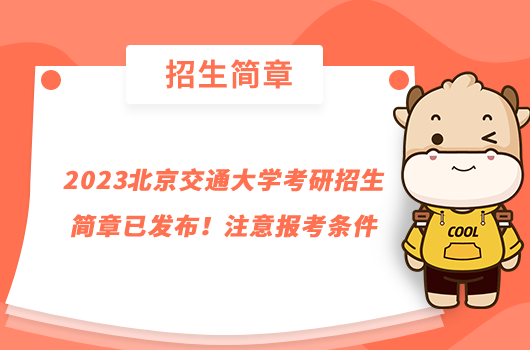 招生简章

2023北京交通大学考研招生简章已发布！注意报考条件

COOL